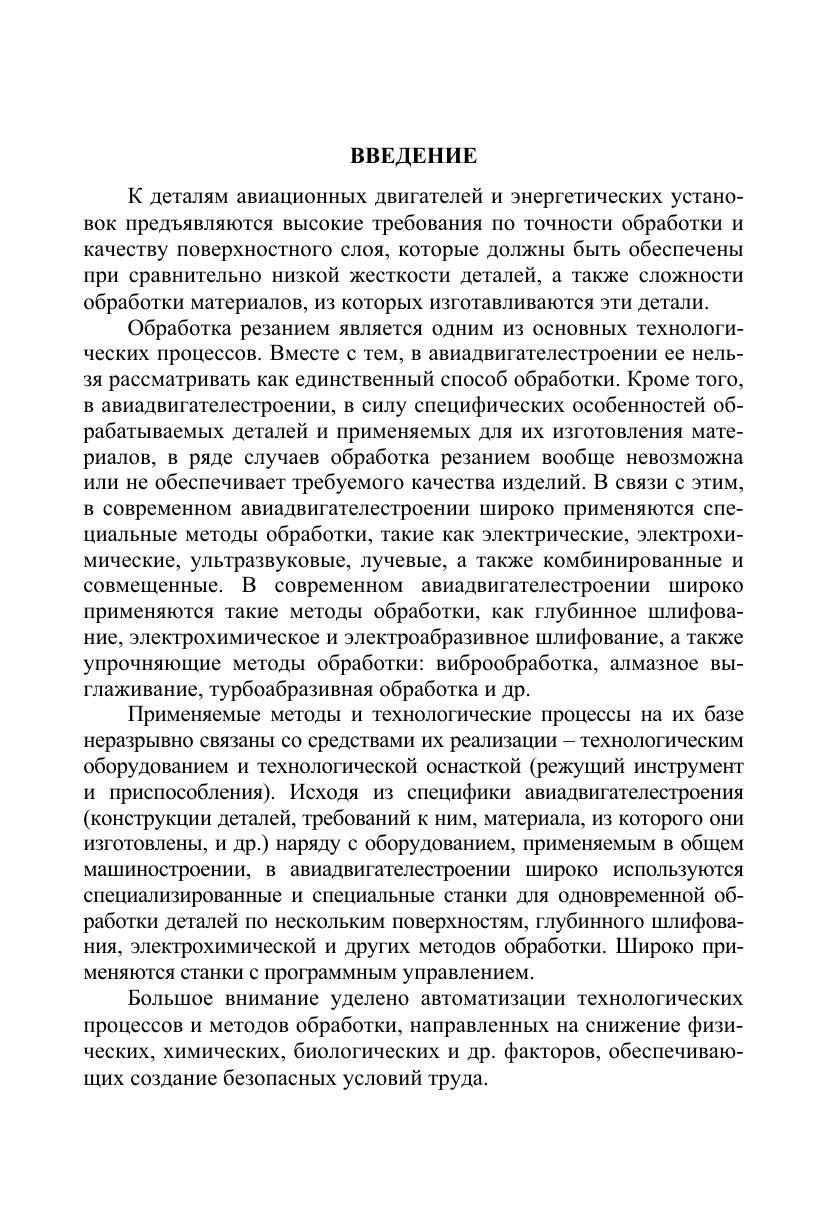 ВВЕДЕНИЕ

К деталям авиационных двигателей и энергетических установок предъявляются высокие требования по точности обработки и качеству поверхностного слоя, которые должны быть обеспечены при сравнительно низкой жесткости деталей, а также сложности обработки материалов, из которых изготавливаются эти детали.

Обработка резанием является одним из основных технологических процессов. Вместе с тем, в авиадвигателестроении ее нельзя рассматривать как единственный способ обработки. Кроме того, в авиадвигателестроении, в силу специфических особенностей обрабатываемых деталей и применяемых для их изготовления материалов, в ряде случаев обработка резанием вообще невозможна или не обеспечивает требуемого качества изделий. В связи с этим, в современном авиадвигателестроении широко применяются специальные методы обработки, такие как электрические, электрохимические, ультразвуковые, лучевые, а также комбинированные и совмещенные. В современном авиадвигателестроении широко применяются такие методы обработки, как глубинное шлифование, электрохимическое и электроабразивное шлифование, а также упрочняющие методы обработки: виброобработка, алмазное выглаживание, турбоабразивная обработка и др.

Применяемые методы и технологические процессы на их базе неразрывно связаны со средствами их реализации – технологическим оборудованием и технологической оснасткой (режущий инструмент и приспособления). Исходя из специфики авиадвигателестроения (конструкции деталей, требований к ним, материала, из которого они изготовлены, и др.) наряду с оборудованием, применяемым в общем машиностроении, в авиадвигателестроении широко используются специализированные и специальные станки для одновременной обработки деталей по нескольким поверхностям, глубинного шлифования, электрохимической и других методов обработки. Широко применяются станки с программным управлением.

Большое внимание уделено автоматизации технологических процессов и методов обработки, направленных на снижение физических, химических, биологических и др. факторов, обеспечивающих создание безопасных условий труда.